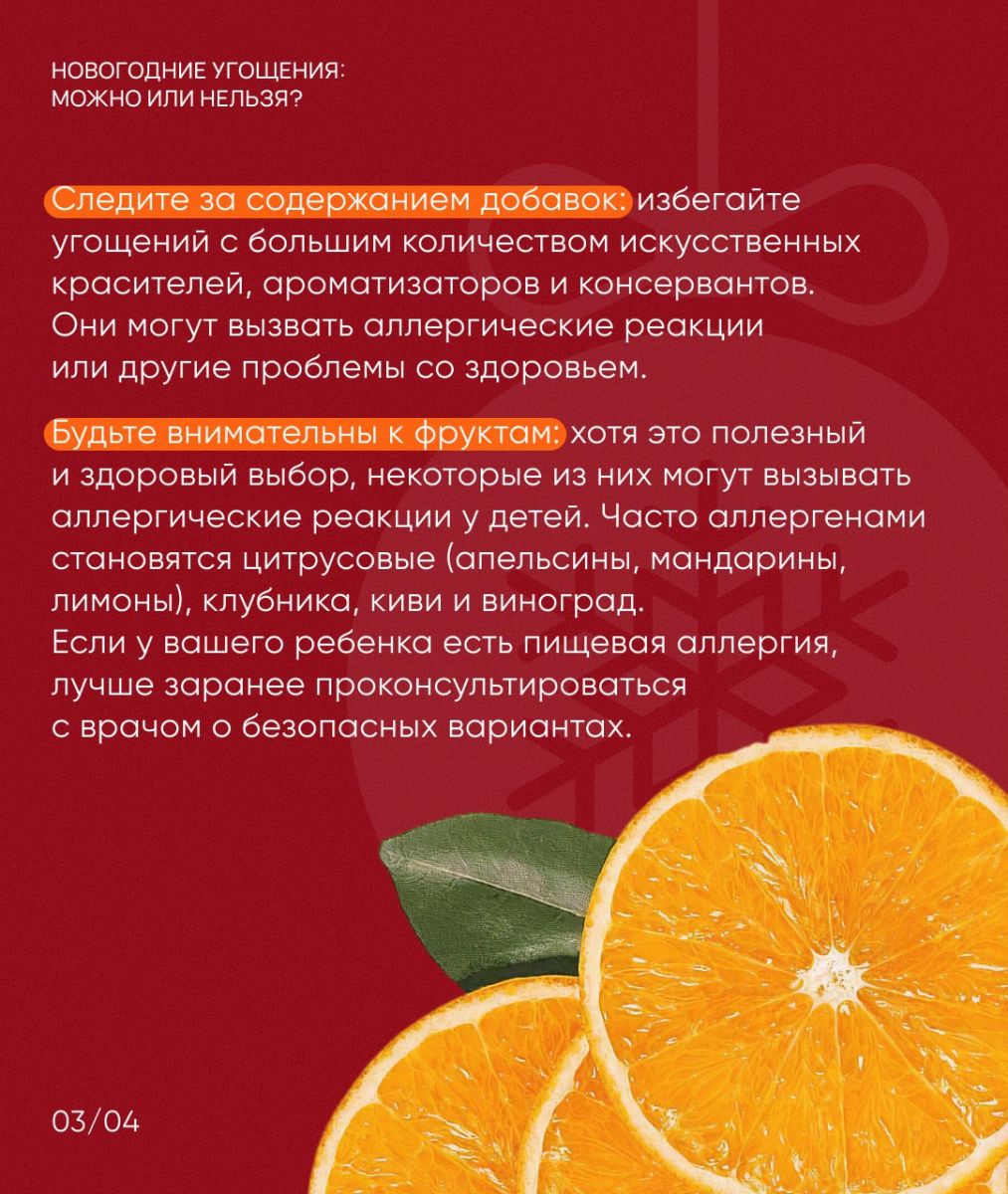 НОВОГОДНИЕ УГОЩЕНИЯ:
МОЖНО ИЛИ НЕЛЬЗЯ?

Следите за содержанием добавок: избегайте угощений с большим количеством искусственных красителей, ароматизаторов и консервантов. Они могут вызвать аллергические реакции или другие проблемы со здоровьем.

Будьте внимательны к фруктам: хотя это полезный и здоровый выбор, некоторые из них могут вызывать аллергические реакции у детей. Часто аллергенами становятся цитрусовые (апельсины, мандарины, лимоны), клубника, киви и виноград. Если у вашего ребенка есть пищевая аллергия, лучше заранее проконсультироваться с врачом о безопасных вариантах.

03/04